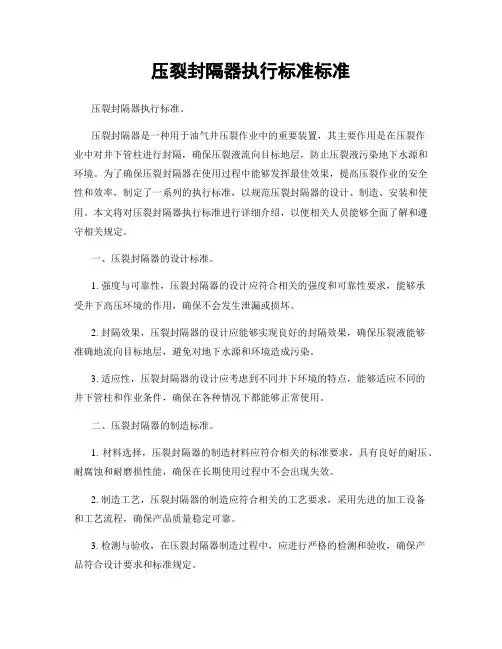 压裂封隔器执行标准标准

压裂封隔器执行标准。

压裂封隔器是一种用于油气井压裂作业中的重要装置，其主要作用是在压裂作业中对井下管柱进行封隔，确保压裂液流向目标地层，防止压裂液污染地下水源和环境。为了确保压裂封隔器在使用过程中能够发挥最佳效果，提高压裂作业的安全性和效率，制定了一系列的执行标准，以规范压裂封隔器的设计、制造、安装和使用。本文将对压裂封隔器执行标准进行详细介绍，以便相关人员能够全面了解和遵守相关规定。

一、压裂封隔器的设计标准。

1. 强度与可靠性，压裂封隔器的设计应符合相关的强度和可靠性要求，能够承受井下高压环境的作用，确保不会发生泄漏或损坏。

2. 封隔效果，压裂封隔器的设计应能够实现良好的封隔效果，确保压裂液能够准确地流向目标地层，避免对地下水源和环境造成污染。

3. 适应性，压裂封隔器的设计应考虑到不同井下环境的特点，能够适应不同的井下管柱和作业条件，确保在各种情况下都能够正常使用。

二、压裂封隔器的制造标准。

1. 材料选择，压裂封隔器的制造材料应符合相关的标准要求，具有良好的耐压、耐腐蚀和耐磨损性能，确保在长期使用过程中不会出现失效。

2. 制造工艺，压裂封隔器的制造应符合相关的工艺要求，采用先进的加工设备和工艺流程，确保产品质量稳定可靠。

3. 检测与验收，在压裂封隔器制造过程中，应进行严格的检测和验收，确保产品符合设计要求和标准规定。